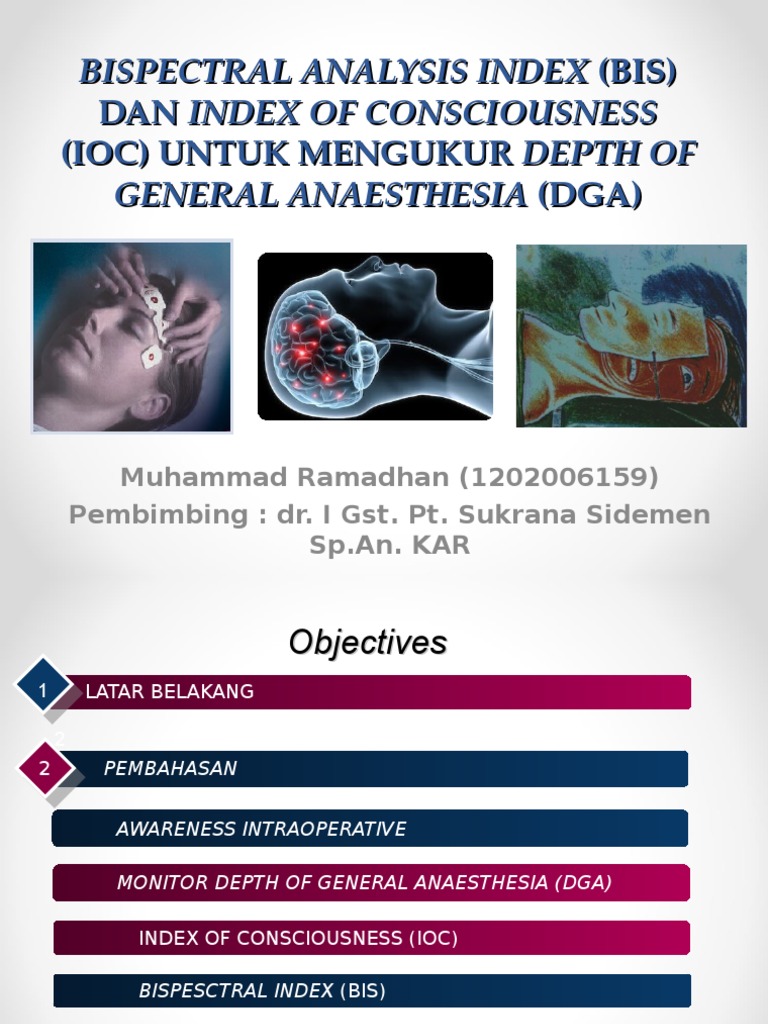 BISPECTRAL ANALYSIS INDEX (BIS) DAN INDEX OF CONSCIOUSNESS (IOC) UNTUK MENGUKUR DEPTH OF GENERAL ANAESTHESIA (DGA)

Muhammad Ramadhan (1202006159)
Pembimbing : dr. I Gst. Pt. Sukrana Sidemen Sp.An. KAR

Objectives

1 LATAR BELAKANG

2 PEMBAHASAN

AWARENESS INTRAOPERATIVE

MONITOR DEPTH OF GENERAL ANAESTHESIA (DGA)

INDEX OF CONSCIOUSNESS (IOC)

BISPESCTRAL INDEX (BIS)